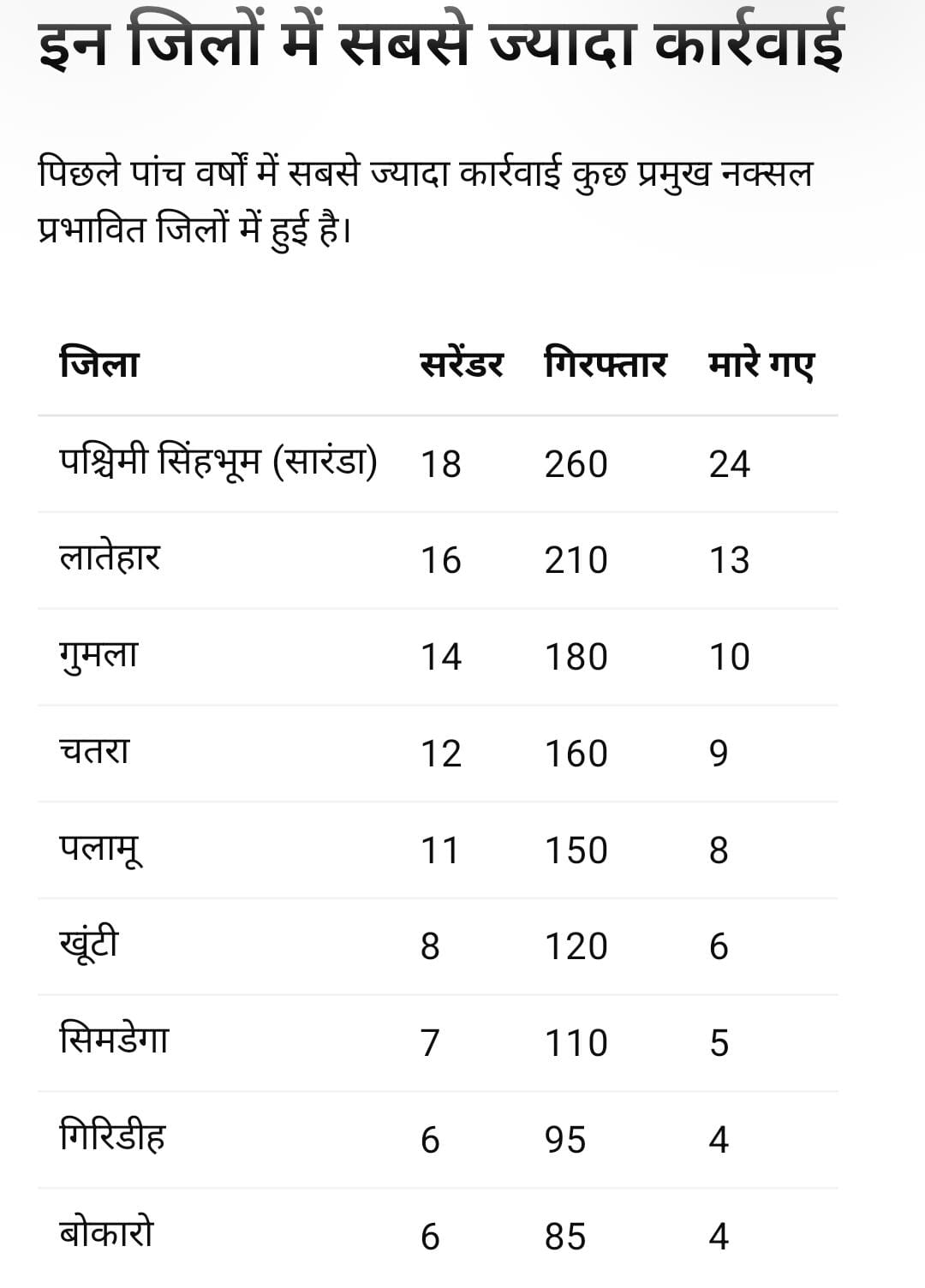 इन जिलों में सबसे ज्यादा कार्रवाई

पिछले पांच वर्षों में सबसे ज्यादा कार्रवाई कुछ प्रमुख नक्सल प्रभावित जिलों में हुई है।

| जिला | सरेंडर | गिरफ्तार | मारे गए |
|---|---|---|---|
| पश्चिमी सिंहभूम (सारंडा) | 18 | 260 | 24 |
| लातेहार | 16 | 210 | 13 |
| गुमला | 14 | 180 | 10 |
| चतरा | 12 | 160 | 9 |
| पलामू | 11 | 150 | 8 |
| खूंटी | 8 | 120 | 6 |
| सिमडेगा | 7 | 110 | 5 |
| गिरिडीह | 6 | 95 | 4 |
| बोकारो | 6 | 85 | 4 |